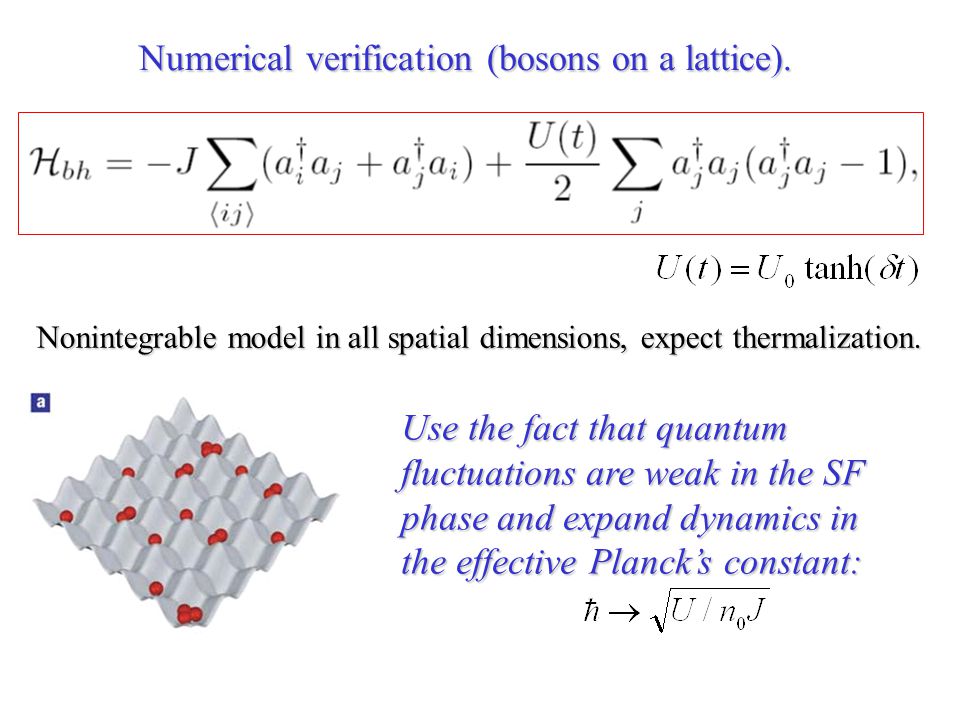 Numerical verification (bosons on a lattice).

$\mathcal{H}_{bh} = -J \sum_{\langle ij \rangle} (a_i^\dagger a_j + a_j^\dagger a_i) + \frac{U(t)}{2} \sum_j a_j^\dagger a_j (a_j^\dagger a_j - 1),$

$U(t) = U_0 \tanh(\delta t)$

Nonintegrable model in all spatial dimensions, expect thermalization.

a

Use the fact that quantum fluctuations are weak in the SF phase and expand dynamics in the effective Planck's constant:

$\hbar \to \sqrt{U / n_0 J}$